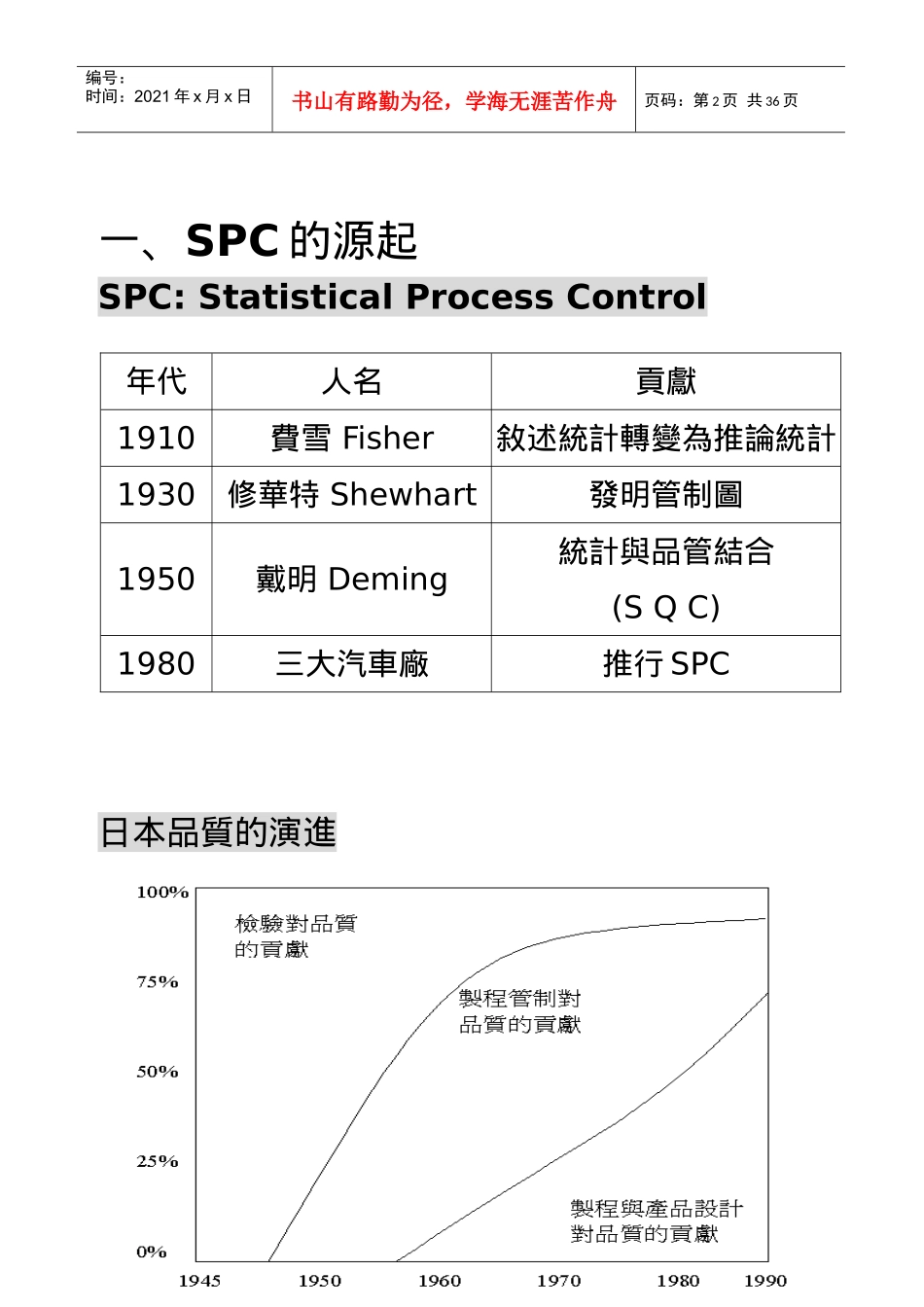 编号：
时间：2021 年 x 月 x 日

书山有路勤为径，学海无涯苦作舟

页码：第 2 页 共 36 页

一、SPC 的源起

SPC: Statistical Process Control

| 年代 | 人名 | 貢獻 |
|---|---|---|
| 1910 | 費雪 Fisher | 敘述統計轉變為推論統計 |
| 1930 | 修華特 Shewhart | 發明管制圖 |
| 1950 | 戴明 Deming | 統計與品管結合 (S Q C) |
| 1980 | 三大汽車廠 | 推行 SPC |

日本品質的演進

100%
75%
50%
25%
0%

檢驗對品質的貢獻

製程管制對品質的貢獻

製程與產品設計對品質的貢獻

1945 1950 1960 1970 1980 1990